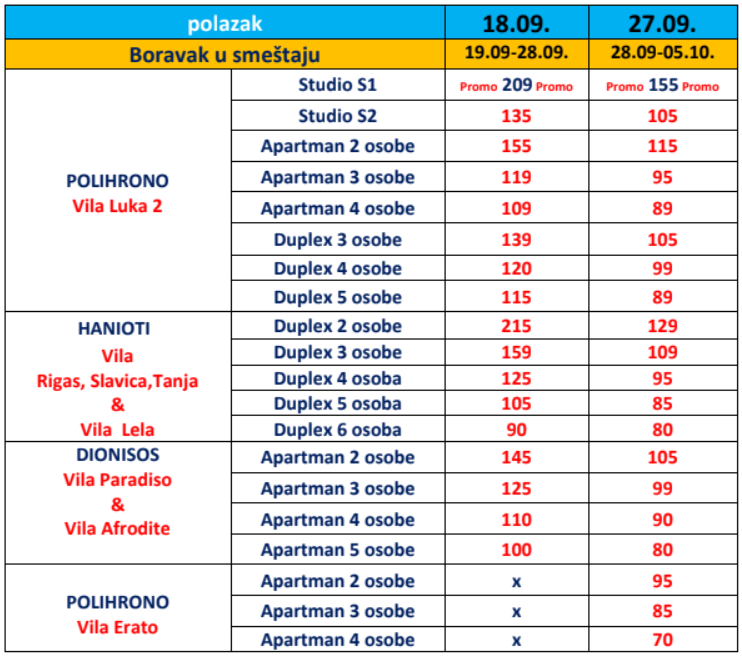 | polazak | | 18.09. | 27.09. |
|---|---|---|---|
| Boravak u smeštaju | | 19.09-28.09. | 28.09-05.10. |
| POLIHRONO Vila Luka 2 | Studio S1 | Promo 209 Promo | Promo 155 Promo |
| | Studio S2 | 135 | 105 |
| | Apartman 2 osobe | 155 | 115 |
| | Apartman 3 osobe | 119 | 95 |
| | Apartman 4 osobe | 109 | 89 |
| | Duplex 3 osobe | 139 | 105 |
| | Duplex 4 osobe | 120 | 99 |
| | Duplex 5 osobe | 115 | 89 |
| HANIOTI Vila Rigas, Slavica,Tanja & Vila Lela | Duplex 2 osobe | 215 | 129 |
| | Duplex 3 osobe | 159 | 109 |
| | Duplex 4 osoba | 125 | 95 |
| | Duplex 5 osoba | 105 | 85 |
| | Duplex 6 osoba | 90 | 80 |
| DIONISOS Vila Paradiso & Vila Afrodite | Apartman 2 osobe | 145 | 105 |
| | Apartman 3 osobe | 125 | 99 |
| | Apartman 4 osobe | 110 | 90 |
| | Apartman 5 osobe | 100 | 80 |
| POLIHRONO Vila Erato | Apartman 2 osobe | x | 95 |
| | Apartman 3 osobe | x | 85 |
| | Apartman 4 osobe | x | 70 |